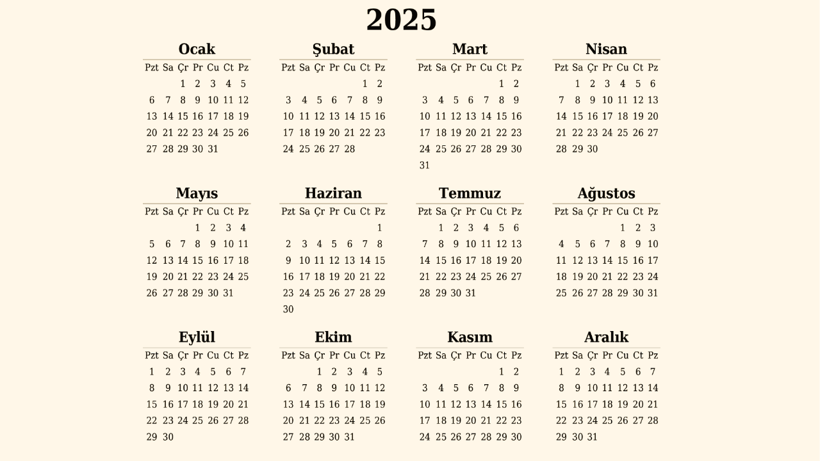 2025

Ocak

| Pzt | Sa | Çr | Pr | Cu | Ct | Pz |
|---|---|---|---|---|---|---|
| | | 1 | 2 | 3 | 4 | 5 |
| 6 | 7 | 8 | 9 | 10 | 11 | 12 |
| 13 | 14 | 15 | 16 | 17 | 18 | 19 |
| 20 | 21 | 22 | 23 | 24 | 25 | 26 |
| 27 | 28 | 29 | 30 | 31 | | |

Şubat

| Pzt | Sa | Çr | Pr | Cu | Ct | Pz |
|---|---|---|---|---|---|---|
| | | | | | 1 | 2 |
| 3 | 4 | 5 | 6 | 7 | 8 | 9 |
| 10 | 11 | 12 | 13 | 14 | 15 | 16 |
| 17 | 18 | 19 | 20 | 21 | 22 | 23 |
| 24 | 25 | 26 | 27 | 28 | | |

Mart

| Pzt | Sa | Çr | Pr | Cu | Ct | Pz |
|---|---|---|---|---|---|---|
| | | | | | 1 | 2 |
| 3 | 4 | 5 | 6 | 7 | 8 | 9 |
| 10 | 11 | 12 | 13 | 14 | 15 | 16 |
| 17 | 18 | 19 | 20 | 21 | 22 | 23 |
| 24 | 25 | 26 | 27 | 28 | 29 | 30 |
| 31 | | | | | | |

Nisan

| Pzt | Sa | Çr | Pr | Cu | Ct | Pz |
|---|---|---|---|---|---|---|
| | 1 | 2 | 3 | 4 | 5 | 6 |
| 7 | 8 | 9 | 10 | 11 | 12 | 13 |
| 14 | 15 | 16 | 17 | 18 | 19 | 20 |
| 21 | 22 | 23 | 24 | 25 | 26 | 27 |
| 28 | 29 | 30 | | | | |

Mayıs

| Pzt | Sa | Çr | Pr | Cu | Ct | Pz |
|---|---|---|---|---|---|---|
| | | | 1 | 2 | 3 | 4 |
| 5 | 6 | 7 | 8 | 9 | 10 | 11 |
| 12 | 13 | 14 | 15 | 16 | 17 | 18 |
| 19 | 20 | 21 | 22 | 23 | 24 | 25 |
| 26 | 27 | 28 | 29 | 30 | 31 | |

Haziran

| Pzt | Sa | Çr | Pr | Cu | Ct | Pz |
|---|---|---|---|---|---|---|
| | | | | | | 1 |
| 2 | 3 | 4 | 5 | 6 | 7 | 8 |
| 9 | 10 | 11 | 12 | 13 | 14 | 15 |
| 16 | 17 | 18 | 19 | 20 | 21 | 22 |
| 23 | 24 | 25 | 26 | 27 | 28 | 29 |
| 30 | | | | | | |

Temmuz

| Pzt | Sa | Çr | Pr | Cu | Ct | Pz |
|---|---|---|---|---|---|---|
| | 1 | 2 | 3 | 4 | 5 | 6 |
| 7 | 8 | 9 | 10 | 11 | 12 | 13 |
| 14 | 15 | 16 | 17 | 18 | 19 | 20 |
| 21 | 22 | 23 | 24 | 25 | 26 | 27 |
| 28 | 29 | 30 | 31 | | | |

Ağustos

| Pzt | Sa | Çr | Pr | Cu | Ct | Pz |
|---|---|---|---|---|---|---|
| | | | | 1 | 2 | 3 |
| 4 | 5 | 6 | 7 | 8 | 9 | 10 |
| 11 | 12 | 13 | 14 | 15 | 16 | 17 |
| 18 | 19 | 20 | 21 | 22 | 23 | 24 |
| 25 | 26 | 27 | 28 | 29 | 30 | 31 |

Eylül

| Pzt | Sa | Çr | Pr | Cu | Ct | Pz |
|---|---|---|---|---|---|---|
| 1 | 2 | 3 | 4 | 5 | 6 | 7 |
| 8 | 9 | 10 | 11 | 12 | 13 | 14 |
| 15 | 16 | 17 | 18 | 19 | 20 | 21 |
| 22 | 23 | 24 | 25 | 26 | 27 | 28 |
| 29 | 30 | | | | | |

Ekim

| Pzt | Sa | Çr | Pr | Cu | Ct | Pz |
|---|---|---|---|---|---|---|
| | | 1 | 2 | 3 | 4 | 5 |
| 6 | 7 | 8 | 9 | 10 | 11 | 12 |
| 13 | 14 | 15 | 16 | 17 | 18 | 19 |
| 20 | 21 | 22 | 23 | 24 | 25 | 26 |
| 27 | 28 | 29 | 30 | 31 | | |

Kasım

| Pzt | Sa | Çr | Pr | Cu | Ct | Pz |
|---|---|---|---|---|---|---|
| | | | | | 1 | 2 |
| 3 | 4 | 5 | 6 | 7 | 8 | 9 |
| 10 | 11 | 12 | 13 | 14 | 15 | 16 |
| 17 | 18 | 19 | 20 | 21 | 22 | 23 |
| 24 | 25 | 26 | 27 | 28 | 29 | 30 |

Aralık

| Pzt | Sa | Çr | Pr | Cu | Ct | Pz |
|---|---|---|---|---|---|---|
| 1 | 2 | 3 | 4 | 5 | 6 | 7 |
| 8 | 9 | 10 | 11 | 12 | 13 | 14 |
| 15 | 16 | 17 | 18 | 19 | 20 | 21 |
| 22 | 23 | 24 | 25 | 26 | 27 | 28 |
| 29 | 30 | 31 | | | | |